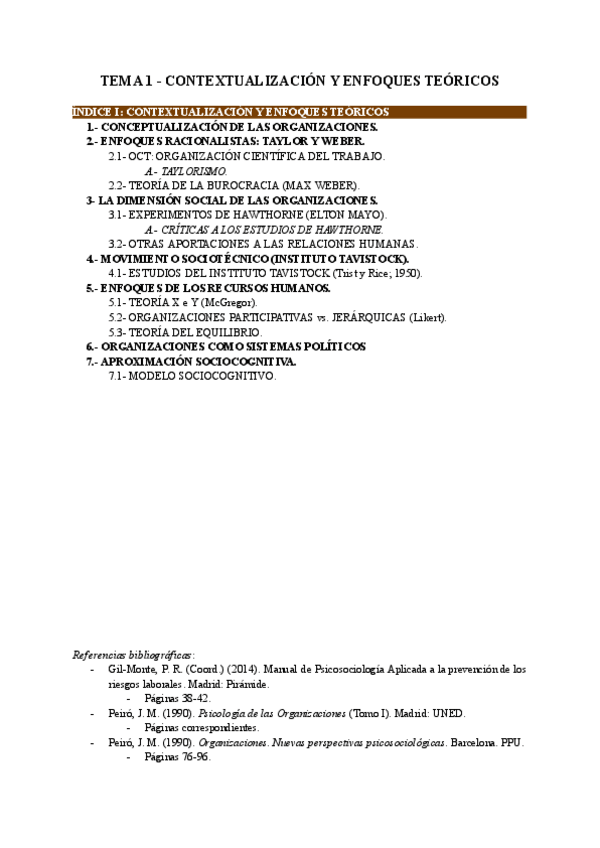 TEMA 1 - CONTEXTUALIZACIÓN Y ENFOQUES TEÓRICOS

ÍNDICE I: CONTEXTUALIZACIÓN Y ENFOQUES TEÓRICOS

1.- CONCEPTUALIZACIÓN DE LAS ORGANIZACIONES.
2.- ENFOQUES RACIONALISTAS: TAYLOR Y WEBER.
2.1- OCT: ORGANIZACIÓN CIENTÍFICA DEL TRABAJO.
A.- TAYLORISMO.
2.2- TEORÍA DE LA BUROCRACIA (MAX WEBER).
3- LA DIMENSIÓN SOCIAL DE LAS ORGANIZACIONES.
3.1- EXPERIMENTOS DE HAWTHORNE (ELTON MAYO).
A.- CRÍTICAS A LOS ESTUDIOS DE HAWTHORNE.
3.2- OTRAS APORTACIONES A LAS RELACIONES HUMANAS.
4.- MOVIMIENTO SOCIOTÉCNICO (INSTITUTO TAVISTOCK).
4.1- ESTUDIOS DEL INSTITUTO TAVISTOCK (Trist y Rice; 1950).
5.- ENFOQUES DE LOS RECURSOS HUMANOS.
5.1- TEORÍA X e Y (McGregor).
5.2- ORGANIZACIONES PARTICIPATIVAS vs. JERÁRQUICAS (Likert).
5.3- TEORÍA DEL EQUILIBRIO.
6.- ORGANIZACIONES COMO SISTEMAS POLÍTICOS
7.- APROXIMACIÓN SOCIOCOGNITIVA.
7.1- MODELO SOCIOCOGNITIVO.

Referencias bibliográficas:
- Gil-Monte, P. R. (Coord.) (2014). Manual de Psicosociología Aplicada a la prevención de los riesgos laborales. Madrid: Pirámide.
- Páginas 38-42.
- Peiró, J. M. (1990). Psicología de las Organizaciones (Tomo I). Madrid: UNED.
- Páginas correspondientes.
- Peiró, J. M. (1990). Organizaciones. Nuevas perspectivas psicosociológicas. Barcelona. PPU.
- Páginas 76-96.